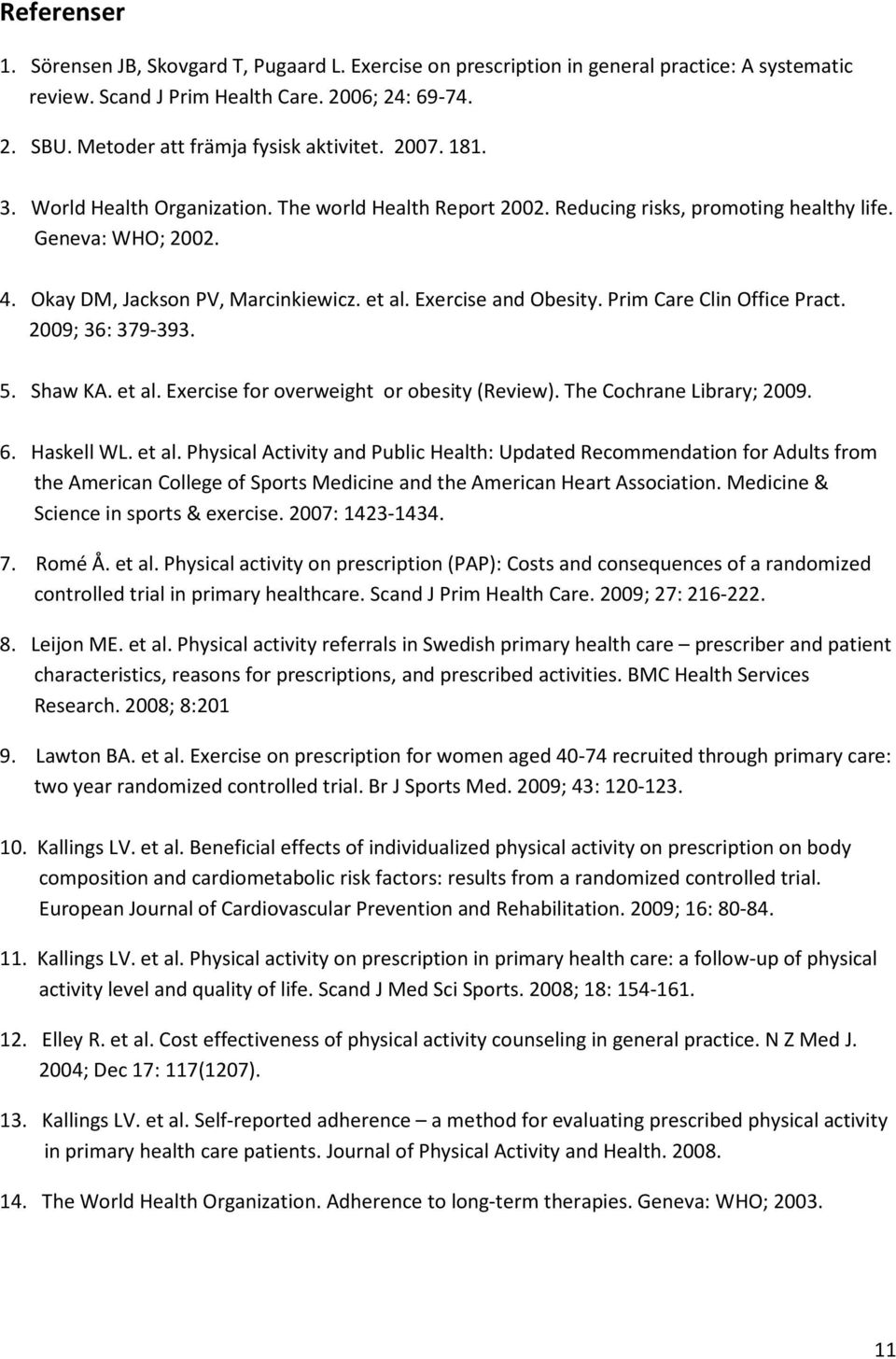 Referenser

1. Sörensen JB, Skovgard T, Pugaard L. Exercise on prescription in general practice: A systematic review. Scand J Prim Health Care. 2006; 24: 69-74.

2. SBU. Metoder att främja fysisk aktivitet. 2007. 181.

3. World Health Organization. The world Health Report 2002. Reducing risks, promoting healthy life. Geneva: WHO; 2002.

4. Okay DM, Jackson PV, Marcinkiewicz. et al. Exercise and Obesity. Prim Care Clin Office Pract. 2009; 36: 379-393.

5. Shaw KA. et al. Exercise for overweight or obesity (Review). The Cochrane Library; 2009.

6. Haskell WL. et al. Physical Activity and Public Health: Updated Recommendation for Adults from the American College of Sports Medicine and the American Heart Association. Medicine & Science in sports & exercise. 2007: 1423-1434.

7. Romé Å. et al. Physical activity on prescription (PAP): Costs and consequences of a randomized controlled trial in primary healthcare. Scand J Prim Health Care. 2009; 27: 216-222.

8. Leijon ME. et al. Physical activity referrals in Swedish primary health care – prescriber and patient characteristics, reasons for prescriptions, and prescribed activities. BMC Health Services Research. 2008; 8:201

9. Lawton BA. et al. Exercise on prescription for women aged 40-74 recruited through primary care: two year randomized controlled trial. Br J Sports Med. 2009; 43: 120-123.

10. Kallings LV. et al. Beneficial effects of individualized physical activity on prescription on body composition and cardiometabolic risk factors: results from a randomized controlled trial. European Journal of Cardiovascular Prevention and Rehabilitation. 2009; 16: 80-84.

11. Kallings LV. et al. Physical activity on prescription in primary health care: a follow-up of physical activity level and quality of life. Scand J Med Sci Sports. 2008; 18: 154-161.

12. Elley R. et al. Cost effectiveness of physical activity counseling in general practice. N Z Med J. 2004; Dec 17: 117(1207).

13. Kallings LV. et al. Self-reported adherence – a method for evaluating prescribed physical activity in primary health care patients. Journal of Physical Activity and Health. 2008.

14. The World Health Organization. Adherence to long-term therapies. Geneva: WHO; 2003.

11